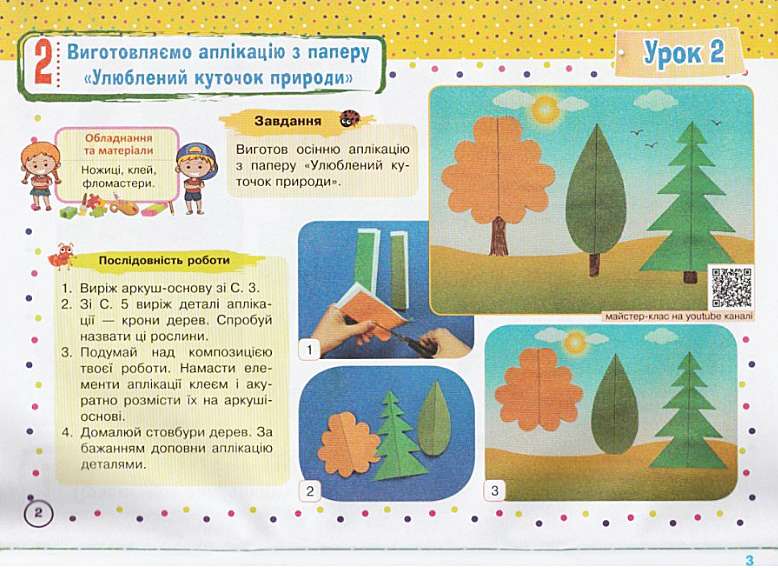 2 Виготовляємо аплікацію з паперу «Улюблений куточок природи»

Урок 2

Обладнання та матеріали
Ножиці, клей, фломастери.

Завдання
Виготов осінню аплікацію з паперу «Улюблений куточок природи».

Послідовність роботи
1. Виріж аркуш-основу зі С. 3.
2. Зі С. 5 виріж деталі аплікації — крони дерев. Спробуй назвати ці рослини.
3. Подумай над композицією твоєї роботи. Намасти елементи аплікації клеєм і акуратно розмісти їх на аркуші-основі.
4. Домалюй стовбури дерев. За бажанням доповни аплікацію деталями.

майстер-клас на youtube каналі

1

2

3

2

3